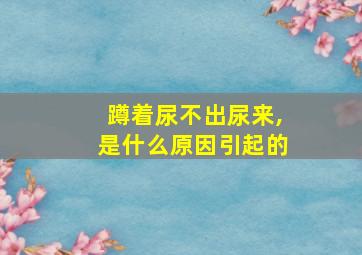 蹲着尿不出尿来，
是什么原因引起的